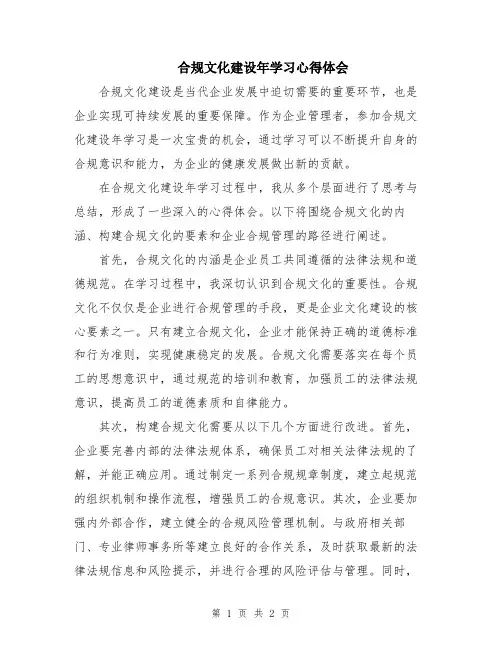 合规文化建设年学习心得体会

合规文化建设是当代企业发展中迫切需要的重要环节，也是企业实现可持续发展的重要保障。作为企业管理者，参加合规文化建设年学习是一次宝贵的机会，通过学习可以不断提升自身的合规意识和能力，为企业的健康发展做出新的贡献。

在合规文化建设年学习过程中，我从多个层面进行了思考与总结，形成了一些深入的心得体会。以下将围绕合规文化的内涵、构建合规文化的要素和企业合规管理的路径进行阐述。

首先，合规文化的内涵是企业员工共同遵循的法律法规和道德规范。在学习过程中，我深切认识到合规文化的重要性。合规文化不仅仅是企业进行合规管理的手段，更是企业文化建设的核心要素之一。只有建立合规文化，企业才能保持正确的道德标准和行为准则，实现健康稳定的发展。合规文化需要落实在每个员工的思想意识中，通过规范的培训和教育，加强员工的法律法规意识，提高员工的道德素质和自律能力。

其次，构建合规文化需要从以下几个方面进行改进。首先，企业要完善内部的法律法规体系，确保员工对相关法律法规的了解，并能正确应用。通过制定一系列合规规章制度，建立起规范的组织机制和操作流程，增强员工的合规意识。其次，企业要加强内外部合作，建立健全的合规风险管理机制。与政府相关部门、专业律师事务所等建立良好的合作关系，及时获取最新的法律法规信息和风险提示，并进行合理的风险评估与管理。同时，

第 1 页 共 2 页